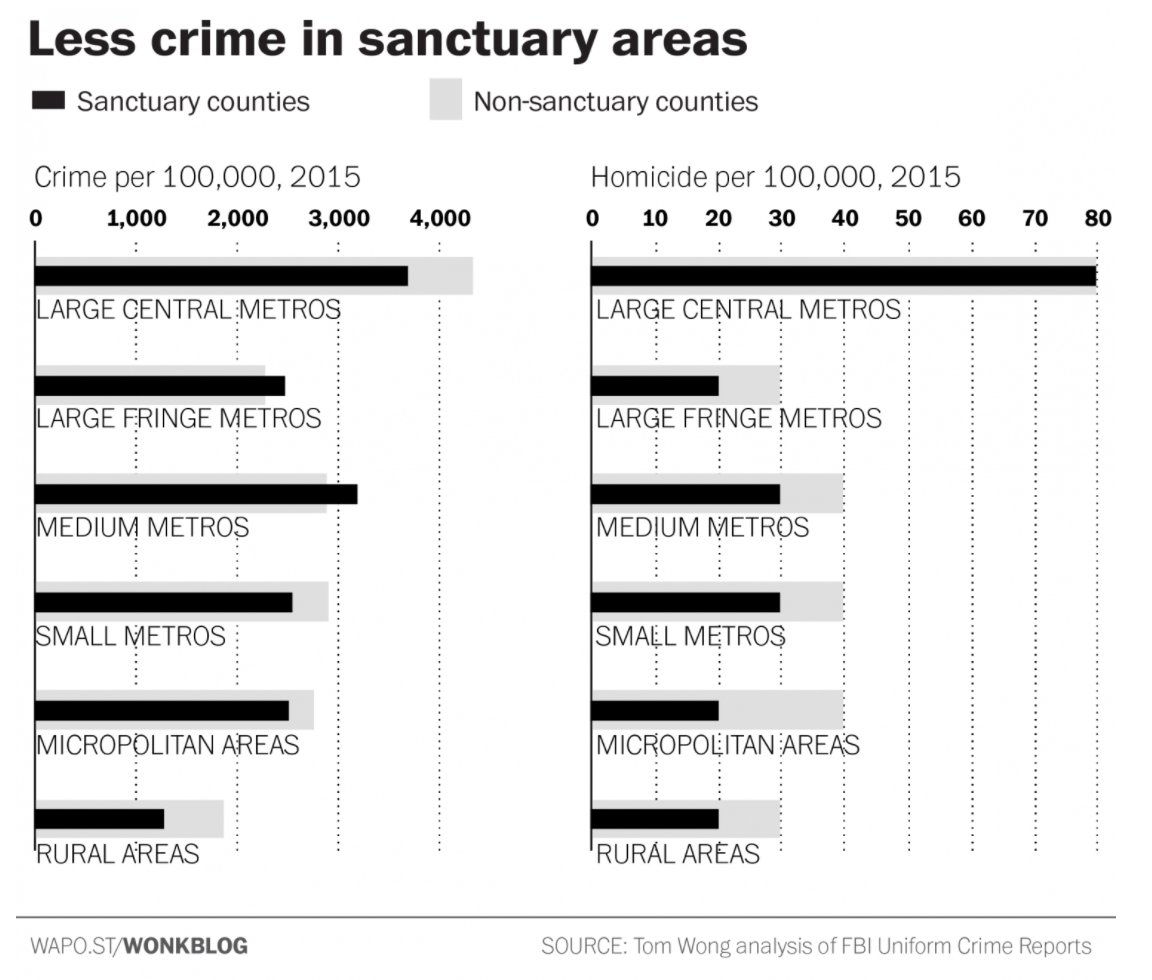 Less crime in sanctuary areas

Sanctuary counties

Non-sanctuary counties

Crime per 100,000, 2015

0 1,000 2,000 3,000 4,000

LARGE CENTRAL METROS

LARGE FRINGE METROS

MEDIUM METROS

SMALL METROS

MICROPOLITAN AREAS

RURAL AREAS

Homicide per 100,000, 2015

0 10 20 30 40 50 60 70 80

LARGE CENTRAL METROS

LARGE FRINGE METROS

MEDIUM METROS

SMALL METROS

MICROPOLITAN AREAS

RURAL AREAS

WAPO.ST/WONKBLOG

SOURCE: Tom Wong analysis of FBI Uniform Crime Reports